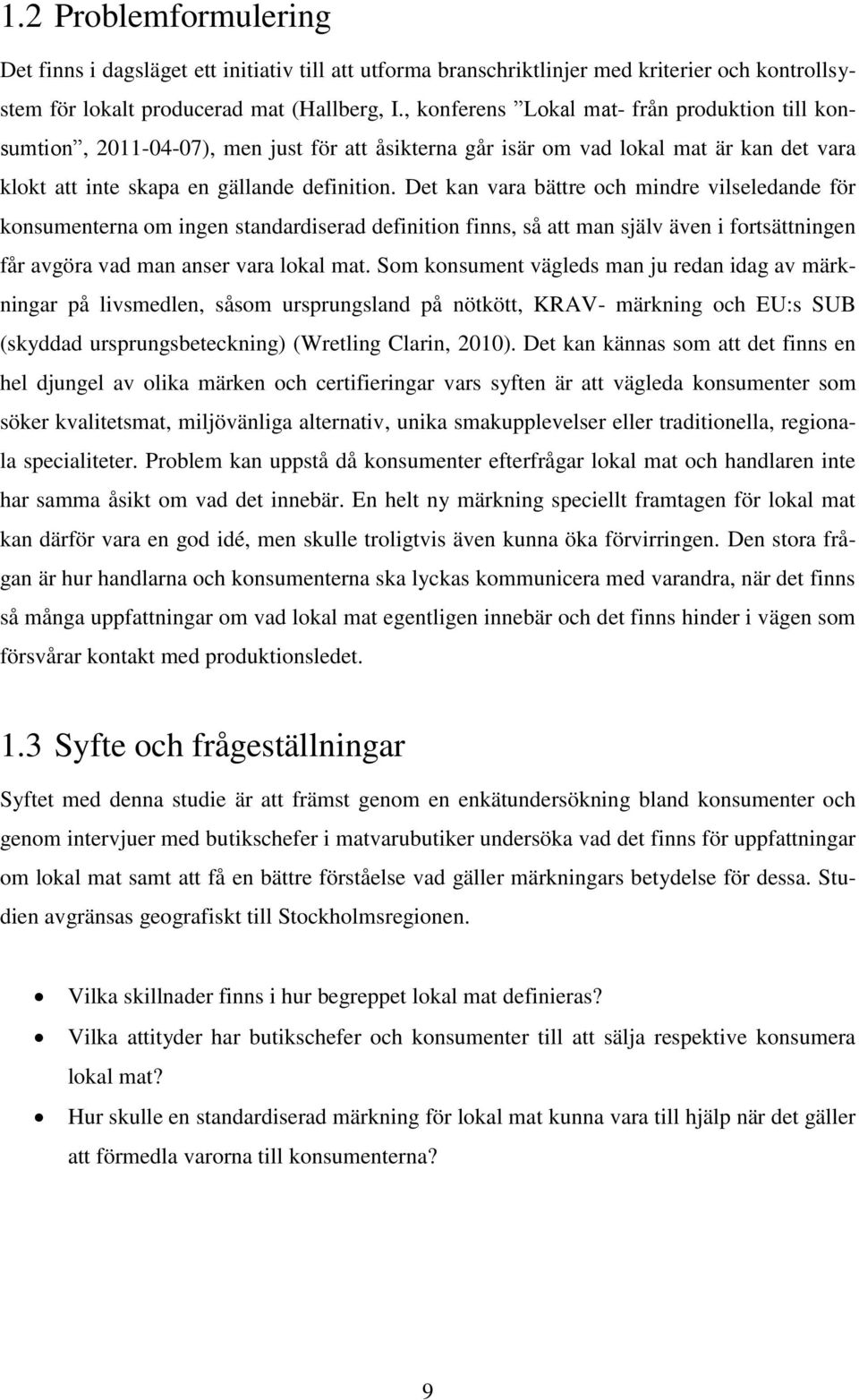 1.2 Problemformulering

Det finns i dagsläget ett initiativ till att utforma branschriktlinjer med kriterier och kontrollsystem för lokalt producerad mat (Hallberg, I., konferens ”Lokal mat- från produktion till konsumtion”, 2011-04-07), men just för att åsikterna går isär om vad lokal mat är kan det vara klokt att inte skapa en gällande definition. Det kan vara bättre och mindre vilseledande för konsumenterna om ingen standardiserad definition finns, så att man själv även i fortsättningen får avgöra vad man anser vara lokal mat. Som konsument vägleds man ju redan idag av märkningar på livsmedlen, såsom ursprungsland på nötkött, KRAV- märkning och EU:s SUB (skyddad ursprungsbeteckning) (Wretling Clarin, 2010). Det kan kännas som att det finns en hel djungel av olika märken och certifieringar vars syften är att vägleda konsumenter som söker kvalitetsmat, miljövänliga alternativ, unika smakupplevelser eller traditionella, regionala specialiteter. Problem kan uppstå då konsumenter efterfrågar lokal mat och handlaren inte har samma åsikt om vad det innebär. En helt ny märkning speciellt framtagen för lokal mat kan därför vara en god idé, men skulle troligtvis även kunna öka förvirringen. Den stora frågan är hur handlarna och konsumenterna ska lyckas kommunicera med varandra, när det finns så många uppfattningar om vad lokal mat egentligen innebär och det finns hinder i vägen som försvårar kontakt med produktionsledet.

1.3 Syfte och frågeställningar

Syftet med denna studie är att främst genom en enkätundersökning bland konsumenter och genom intervjuer med butikschefer i matvarubutiker undersöka vad det finns för uppfattningar om lokal mat samt att få en bättre förståelse vad gäller märkningars betydelse för dessa. Studien avgränsas geografiskt till Stockholmsregionen.

• Vilka skillnader finns i hur begreppet lokal mat definieras?
• Vilka attityder har butikschefer och konsumenter till att sälja respektive konsumera lokal mat?
• Hur skulle en standardiserad märkning för lokal mat kunna vara till hjälp när det gäller att förmedla varorna till konsumenterna?

9